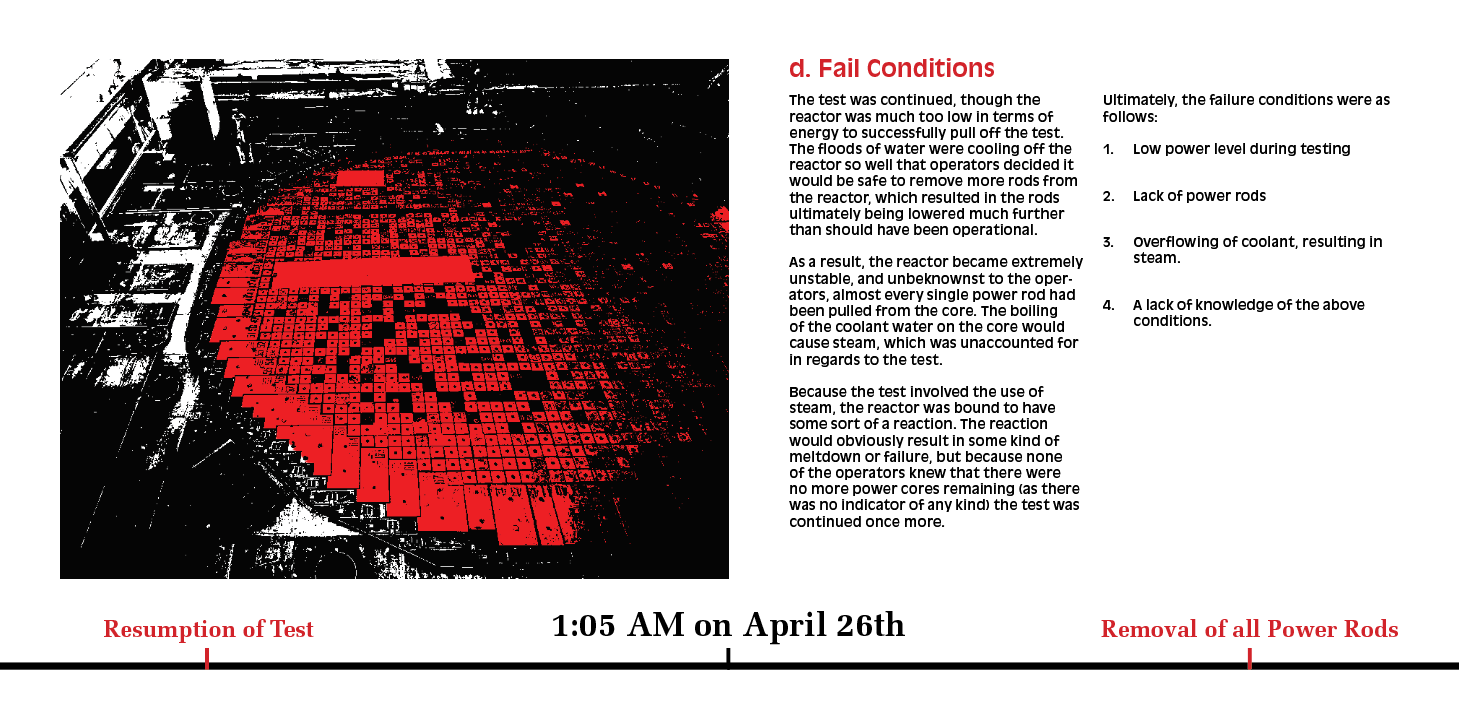 d. Fail Conditions

The test was continued, though the reactor was much too low in terms of energy to successfully pull off the test. The floods of water were cooling off the reactor so well that operators decided it would be safe to remove more rods from the reactor, which resulted in the rods ultimately being lowered much further than should have been operational.

As a result, the reactor became extremely unstable, and unbeknownst to the operators, almost every single power rod had been pulled from the core. The boiling of the coolant water on the core would cause steam, which was unaccounted for in regards to the test.

Because the test involved the use of steam, the reactor was bound to have some sort of a reaction. The reaction would obviously result in some kind of meltdown or failure, but because none of the operators knew that there were no more power cores remaining (as there was no indicator of any kind) the test was continued once more.

Ultimately, the failure conditions were as follows:

1. Low power level during testing

2. Lack of power rods

3. Overflowing of coolant, resulting in steam.

4. A lack of knowledge of the above conditions.

Resumption of Test

1:05 AM on April 26th

Removal of all Power Rods